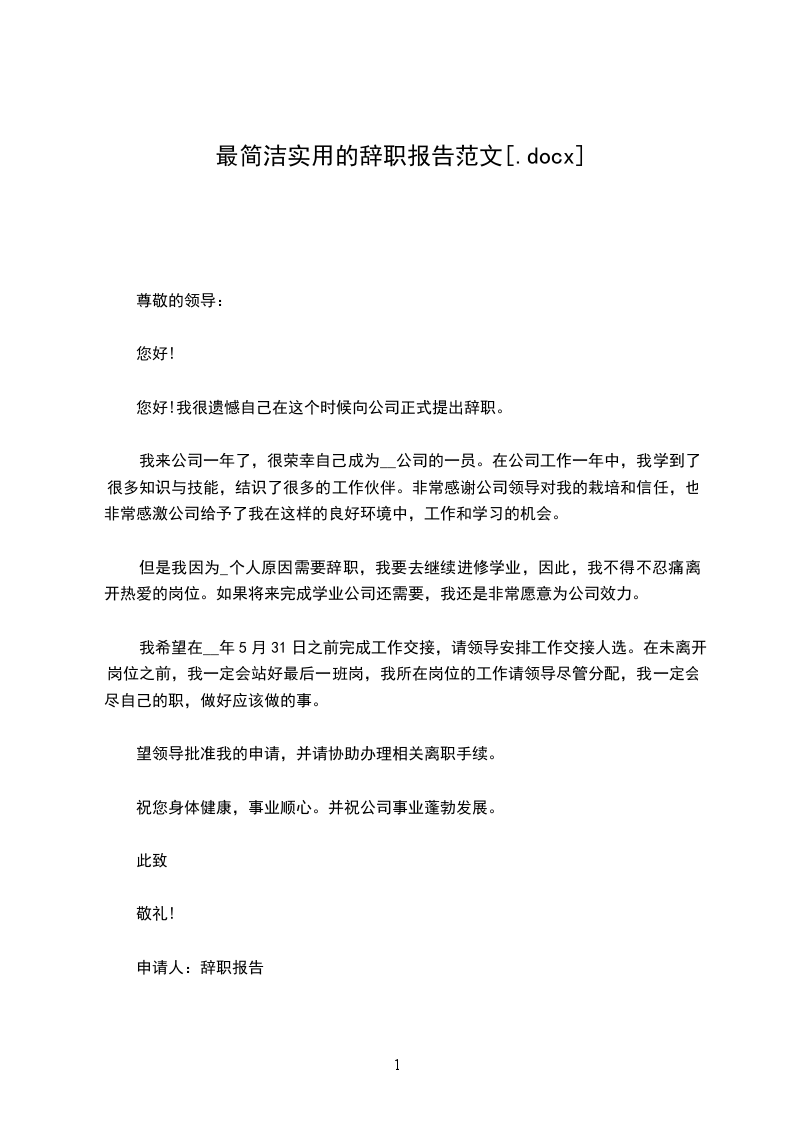 最简洁实用的辞职报告范文[.docx]

尊敬的领导：

您好!

您好!我很遗憾自己在这个时候向公司正式提出辞职。

我来公司一年了，很荣幸自己成为__公司的一员。在公司工作一年中，我学到了很多知识与技能，结识了很多的工作伙伴。非常感谢公司领导对我的栽培和信任，也非常感激公司给予了我在这样的良好环境中，工作和学习的机会。

但是我因为_个人原因需要辞职，我要去继续进修学业，因此，我不得不忍痛离开热爱的岗位。如果将来完成学业公司还需要，我还是非常愿意为公司效力。

我希望在__年5月31日之前完成工作交接，请领导安排工作交接人选。在未离开岗位之前，我一定会站好最后一班岗，我所在岗位的工作请领导尽管分配，我一定会尽自己的职，做好应该做的事。

望领导批准我的申请，并请协助办理相关离职手续。

祝您身体健康，事业顺心。并祝公司事业蓬勃发展。

此致

敬礼!

申请人：辞职报告

1